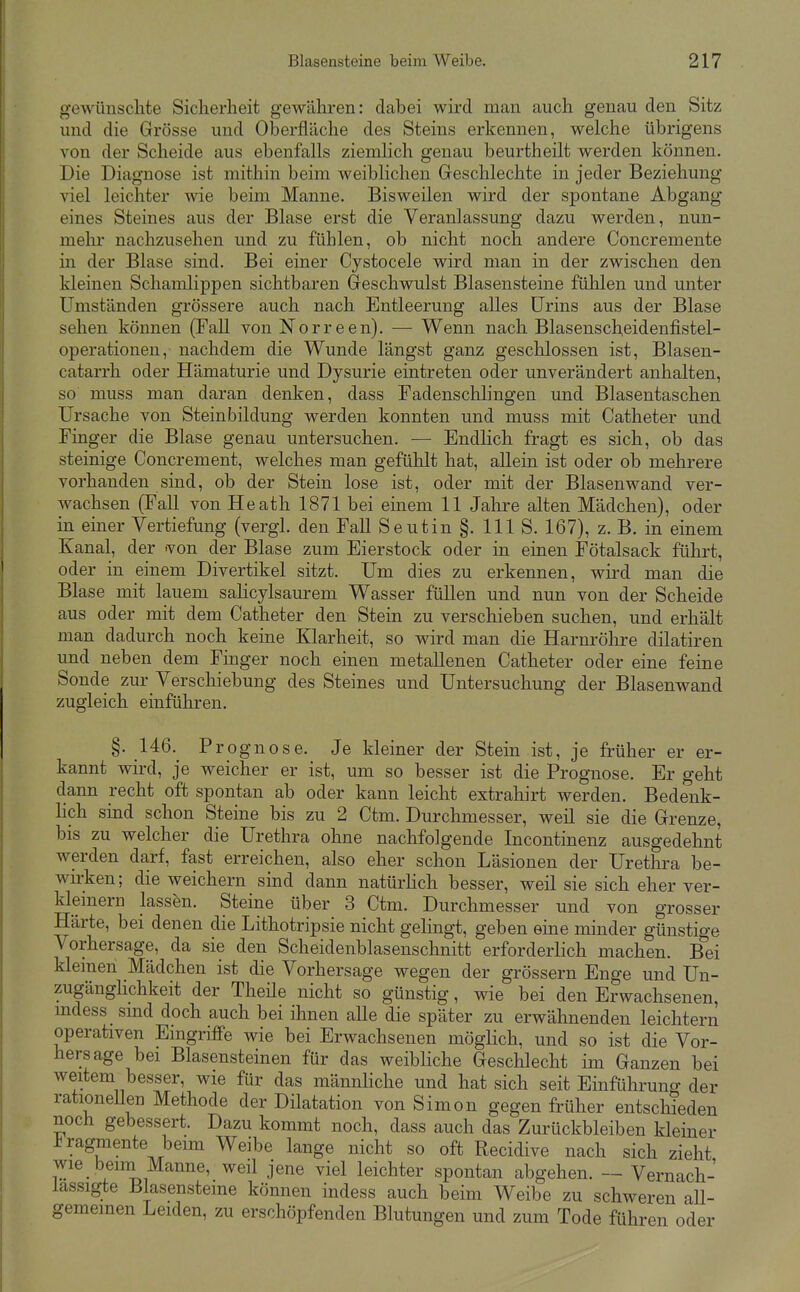 Blasensteine beim Weibe. 217

gewünschte Sicherheit gewähren: dabei wird man auch genau den Sitz und die Grösse und Oberfläche des Steins erkennen, welche übrigens von der Scheide aus ebenfalls ziemlich genau beurtheilt werden können. Die Diagnose ist mithin beim weiblichen Geschlechte in jeder Beziehung viel leichter wie beim Manne. Bisweilen wird der spontane Abgang eines Steines aus der Blase erst die Veranlassung dazu werden, nunmehr nachzusehen und zu fühlen, ob nicht noch andere Concremente in der Blase sind. Bei einer Cystocele wird man in der zwischen den kleinen Schamlippen sichtbaren Geschwulst Blasensteine fühlen und unter Umständen grössere auch nach Entleerung alles Urins aus der Blase sehen können (Fall von Norreen). — Wenn nach Blasenscheidenfisteloperationen, nachdem die Wunde längst ganz geschlossen ist, Blasencatarrh oder Hämaturie und Dysurie eintreten oder unverändert anhalten, so muss man daran denken, dass Fadenschlingen und Blasentaschen Ursache von Steinbildung werden konnten und muss mit Catheter und Finger die Blase genau untersuchen. — Endlich fragt es sich, ob das steinige Concrement, welches man gefühlt hat, allein ist oder ob mehrere vorhanden sind, ob der Stein lose ist, oder mit der Blasenwand verwachsen (Fall von Heath 1871 bei einem 11 Jahre alten Mädchen), oder in einer Vertiefung (vergl. den Fall Seutin §. 111 S. 167), z. B. in einem Kanal, der von der Blase zum Eierstock oder in einen Fötalsack führt, oder in einem Divertikel sitzt. Um dies zu erkennen, wird man die Blase mit lauem salicylsaurem Wasser füllen und nun von der Scheide aus oder mit dem Catheter den Stein zu verschieben suchen, und erhält man dadurch noch keine Klarheit, so wird man die Harnröhre dilatiren und neben dem Finger noch einen metallenen Catheter oder eine feine Sonde zur Verschiebung des Steines und Untersuchung der Blasenwand zugleich einführen.

§. 146. Prognose. Je kleiner der Stein ist, je früher er erkannt wird, je weicher er ist, um so besser ist die Prognose. Er geht dann recht oft spontan ab oder kann leicht extrahirt werden. Bedenklich sind schon Steine bis zu 2 Ctm. Durchmesser, weil sie die Grenze, bis zu welcher die Urethra ohne nachfolgende Incontinenz ausgedehnt werden darf, fast erreichen, also eher schon Läsionen der Urethra bewirken; die weichern sind dann natürlich besser, weil sie sich eher verkleinern lassen. Steine über 3 Ctm. Durchmesser und von grosser Härte, bei denen die Lithotripsie nicht gelingt, geben eine minder günstige Vorhersage, da sie den Scheidenblasenschnitt erforderlich machen. Bei kleinen Mädchen ist die Vorhersage wegen der grössern Enge und Unzugänglichkeit der Theile nicht so günstig, wie bei den Erwachsenen, indess sind doch auch bei ihnen alle die später zu erwähnenden leichtern operativen Eingriffe wie bei Erwachsenen möglich, und so ist die Vorhersage bei Blasensteinen für das weibliche Geschlecht im Ganzen bei weitem besser, wie für das männliche und hat sich seit Einführung der rationellen Methode der Dilatation von Simon gegen früher entschieden noch gebessert. Dazu kommt noch, dass auch das Zurückbleiben kleiner Fragmente beim Weibe lange nicht so oft Recidive nach sich zieht, wie beim Manne, weil jene viel leichter spontan abgehen. — Vernachlässigte Blasensteine können indess auch beim Weibe zu schweren allgemeinen Leiden, zu erschöpfenden Blutungen und zum Tode führen oder